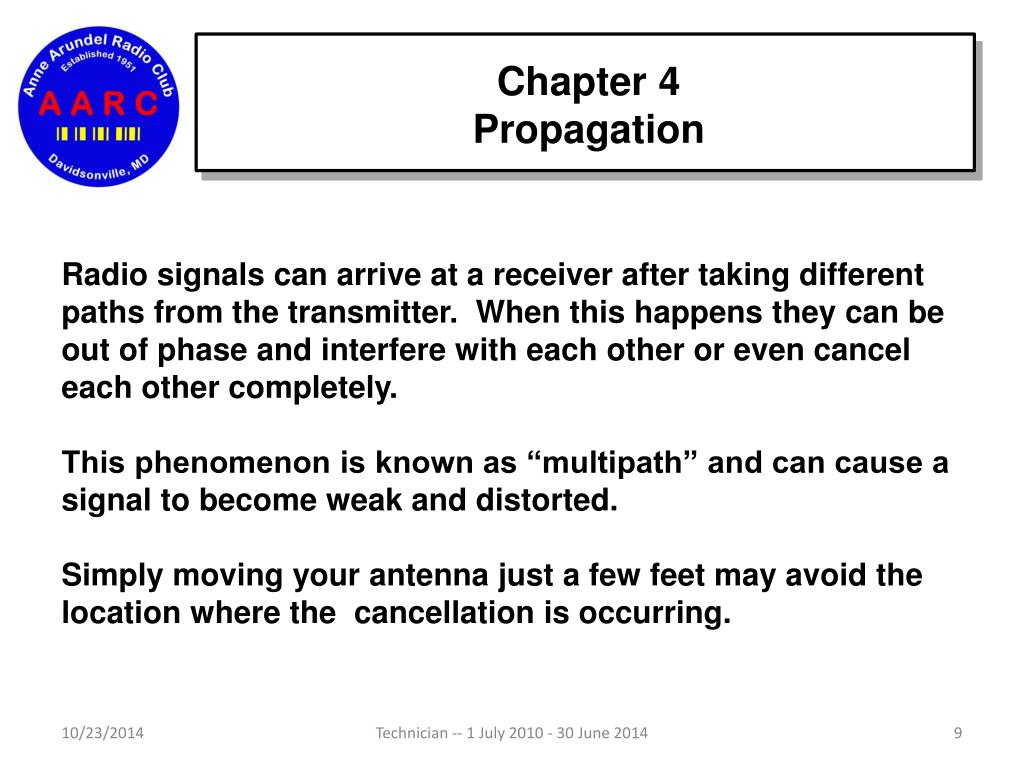 Anne Arundel Radio Club
Established 1951
A A R C
Davidsonville, MD

Chapter 4
Propagation

Radio signals can arrive at a receiver after taking different paths from the transmitter.  When this happens they can be out of phase and interfere with each other or even cancel each other completely.

This phenomenon is known as “multipath” and can cause a signal to become weak and distorted.

Simply moving your antenna just a few feet may avoid the location where the  cancellation is occurring.

10/23/2014
Technician -- 1 July 2010 - 30 June 2014
9